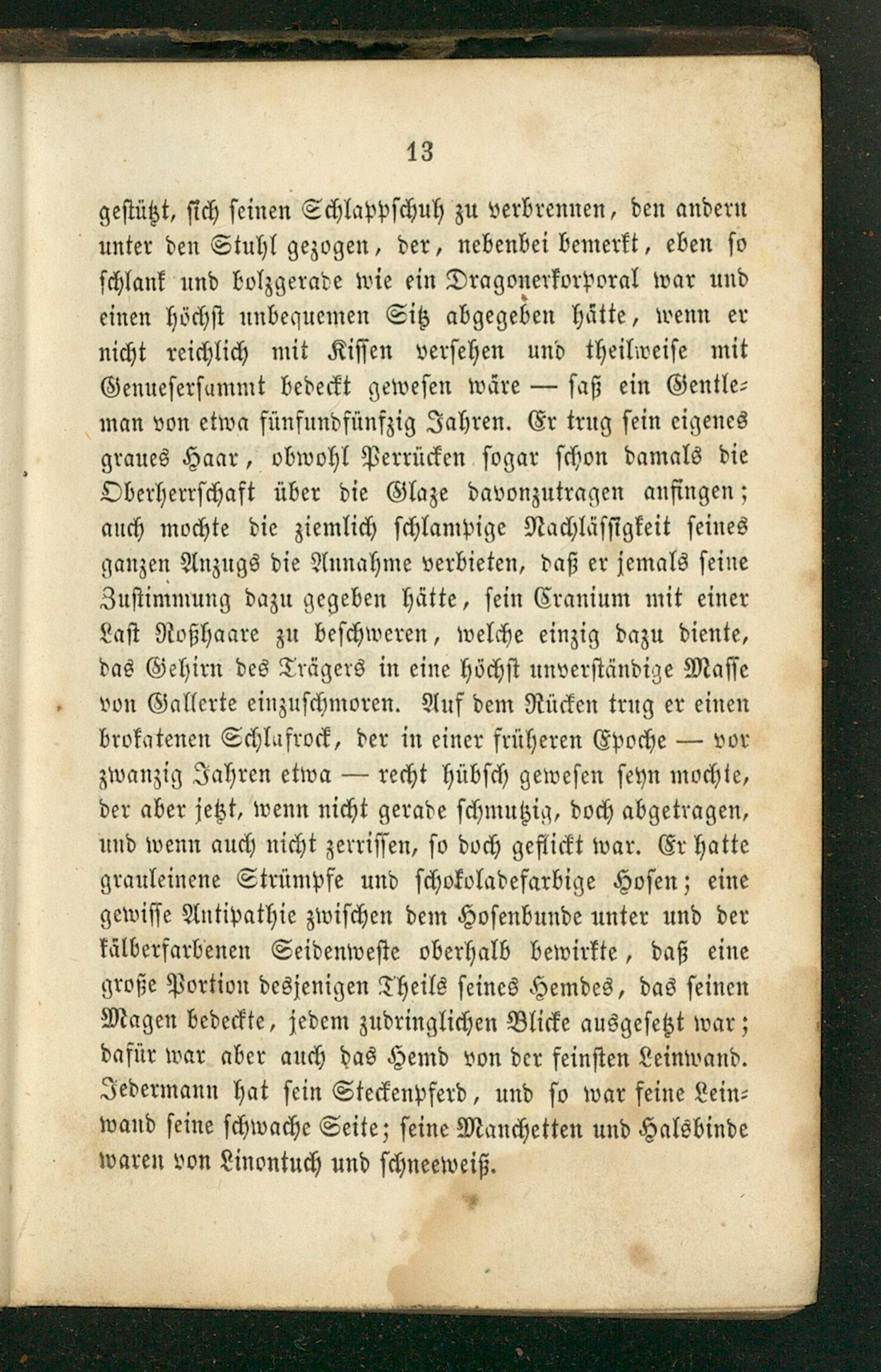 13

gestützt, sich seinen Schlappschuh zu verbrennen, den andern unter den Stuhl gezogen, der, nebenbei bemerkt, eben so schlank und bolzgerade wie ein Dragonerkorporal war und einen höchst unbequemen Sitz abgegeben hätte, wenn er nicht reichlich mit Kissen versehen und theilweise mit Genueserſammt bedeckt gewesen wäre — saß ein Gentleman von etwa fünfundfünfzig Jahren. Er trug sein eigenes graues Haar, obwohl Perrücken sogar schon damals die Oberherrschaft über die Glaze davonzutragen anfingen; auch mochte die ziemlich schlampige Nachlässigkeit seines ganzen Anzugs die Annahme verbieten, daß er jemals seine Zustimmung dazu gegeben hätte, sein Cranium mit einer Last Roßhaare zu beschweren, welche einzig dazu diente, das Gehirn des Trägers in eine höchst unverständige Masse von Gallerte einzuschmoren. Auf dem Rücken trug er einen brokatenen Schlafrock, der in einer früheren Epoche — vor zwanzig Jahren etwa — recht hübsch gewesen seyn mochte, der aber jetzt, wenn nicht gerade schmutzig, doch abgetragen, und wenn auch nicht zerrissen, so doch geflickt war. Er hatte grauleinene Strümpfe und schokoladefarbige Hosen; eine gewisse Antipathie zwischen dem Hosenbunde unter und der kälberfarbenen Seidenweste oberhalb bewirkte, daß eine große Portion desjenigen Theils seines Hemdes, das seinen Magen bedeckte, jedem zudringlichen Blicke ausgesetzt war; dafür war aber auch das Hemd von der feinsten Leinwand. Jedermann hat sein Steckenpferd, und so war feine Leinwand seine schwache Seite; seine Manchetten und Halsbinde waren von Linontuch und schneeweiß.